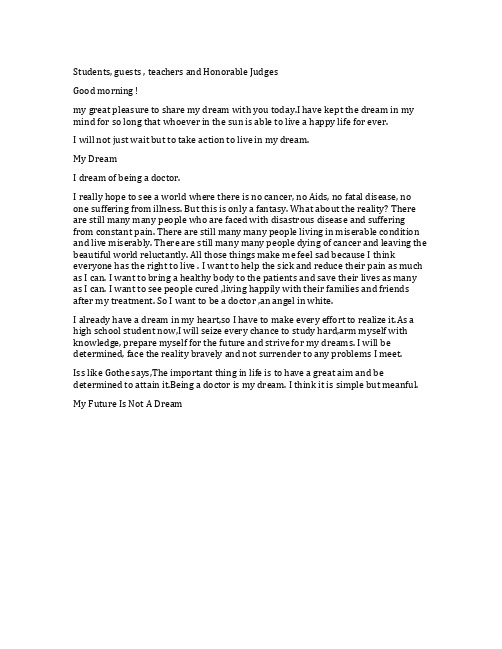 Students, guests , teachers and Honorable Judges

Good morning !

my great pleasure to share my dream with you today.I have kept the dream in my mind for so long that whoever in the sun is able to live a happy life for ever.

I will not just wait but to take action to live in my dream.

My Dream

I dream of being a doctor.

I really hope to see a world where there is no cancer, no Aids, no fatal disease, no one suffering from illness. But this is only a fantasy. What about the reality? There are still many many people who are faced with disastrous disease and suffering from constant pain. There are still many many people living in miserable condition and live miserably. There are still many many people dying of cancer and leaving the beautiful world reluctantly. All those things make me feel sad because I think everyone has the right to live . I want to help the sick and reduce their pain as much as I can. I want to bring a healthy body to the patients and save their lives as many as I can. I want to see people cured ,living happily with their families and friends after my treatment. So I want to be a doctor ,an angel in white.

I already have a dream in my heart,so I have to make every effort to realize it.As a high school student now,I will seize every chance to study hard,arm myself with knowledge, prepare myself for the future and strive for my dreams. I will be determined, face the reality bravely and not surrender to any problems I meet.

Iss like Gothe says,The important thing in life is to have a great aim and be determined to attain it.Being a doctor is my dream. I think it is simple but meanful.

My Future Is Not A Dream